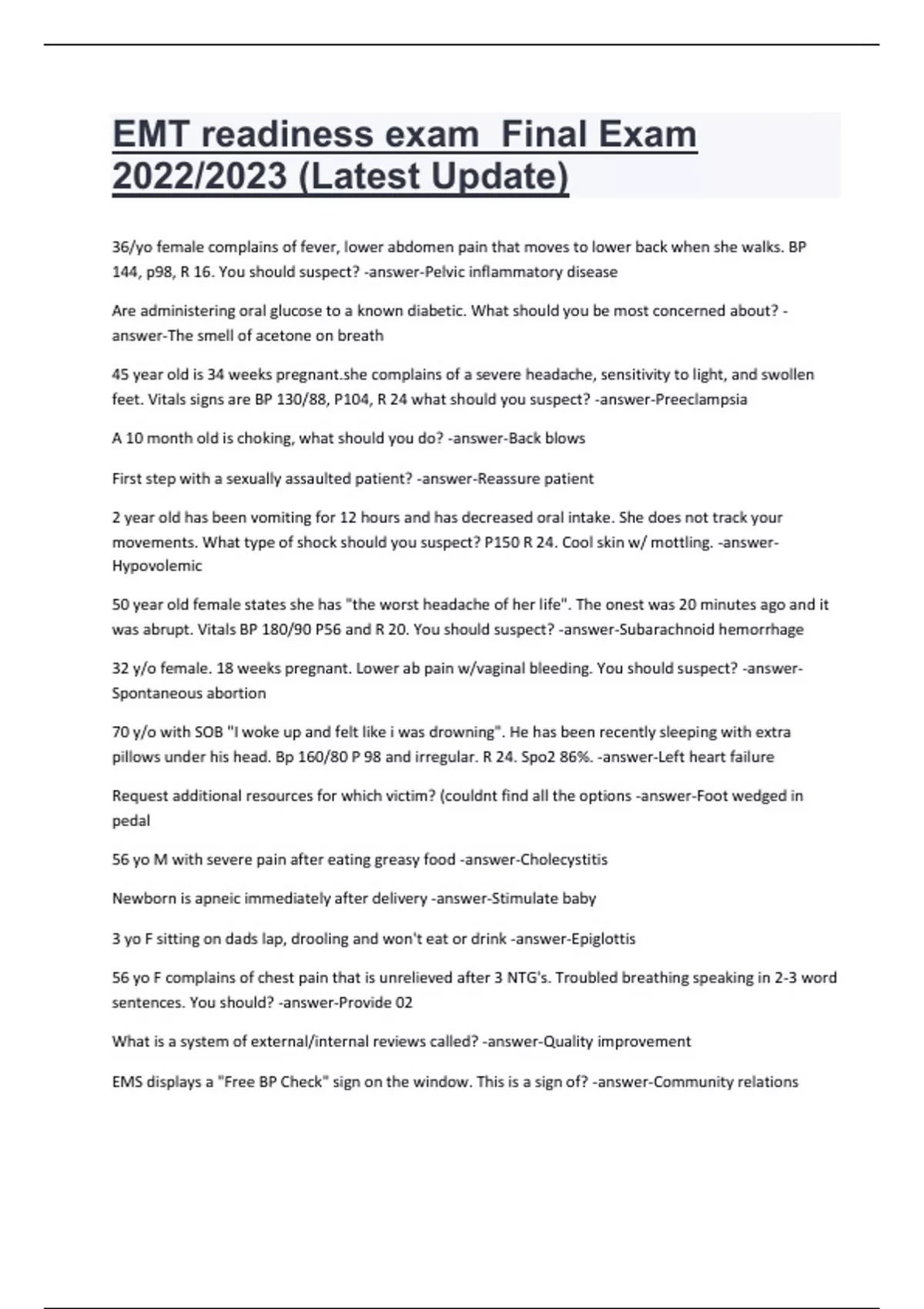 EMT readiness exam Final Exam 2022/2023 (Latest Update)

36/yo female complains of fever, lower abdomen pain that moves to lower back when she walks. BP 144, p98, R 16. You should suspect? -answer-Pelvic inflammatory disease

Are administering oral glucose to a known diabetic. What should you be most concerned about? -answer-The smell of acetone on breath

45 year old is 34 weeks pregnant.she complains of a severe headache, sensitivity to light, and swollen feet. Vitals signs are BP 130/88, P104, R 24 what should you suspect? -answer-Preeclampsia

A 10 month old is choking, what should you do? -answer-Back blows

First step with a sexually assaulted patient? -answer-Reassure patient

2 year old has been vomiting for 12 hours and has decreased oral intake. She does not track your movements. What type of shock should you suspect? P150 R 24. Cool skin w/ mottling. -answer-Hypovolemic

50 year old female states she has "the worst headache of her life". The onest was 20 minutes ago and it was abrupt. Vitals BP 180/90 P56 and R 20. You should suspect? -answer-Subarachnoid hemorrhage

32 y/o female. 18 weeks pregnant. Lower ab pain w/vaginal bleeding. You should suspect? -answer-Spontaneous abortion

70 y/o with SOB "I woke up and felt like i was drowning". He has been recently sleeping with extra pillows under his head. Bp 160/80 P 98 and irregular. R 24. Spo2 86%. -answer-Left heart failure

Request additional resources for which victim? (couldnt find all the options -answer-Foot wedged in pedal

56 yo M with severe pain after eating greasy food -answer-Cholecystitis

Newborn is apneic immediately after delivery -answer-Stimulate baby

3 yo F sitting on dads lap, drooling and won't eat or drink -answer-Epiglottis

56 yo F complains of chest pain that is unrelieved after 3 NTG's. Troubled breathing speaking in 2-3 word sentences. You should? -answer-Provide 02

What is a system of external/internal reviews called? -answer-Quality improvement

EMS displays a "Free BP Check" sign on the window. This is a sign of? -answer-Community relations